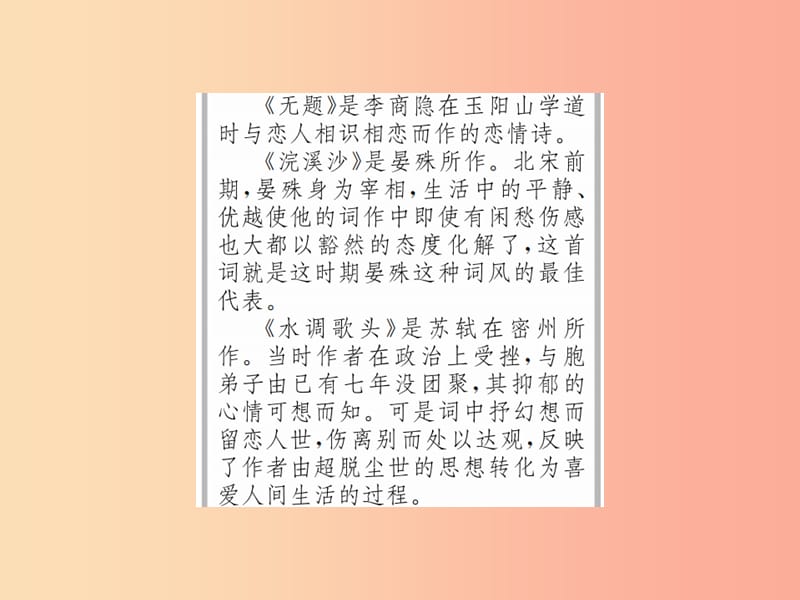 《无题》是李商隐在玉阳山学道时与恋人相识相恋而作的恋情诗。

《浣溪沙》是晏殊所作。北宋前期，晏殊身为宰相，生活中的平静、优越使他的词作中即使有闲愁伤感也大都以豁然的态度化解了，这首词就是这时期晏殊这种词风的最佳代表。

《水调歌头》是苏轼在密州所作。当时作者在政治上受挫，与胞弟子由已有七年没团聚，其抑郁的心情可想而知。可是词中抒幻想而留恋人世，伤离别而处以达观，反映了作者由超脱尘世的思想转化为喜爱人间生活的过程。